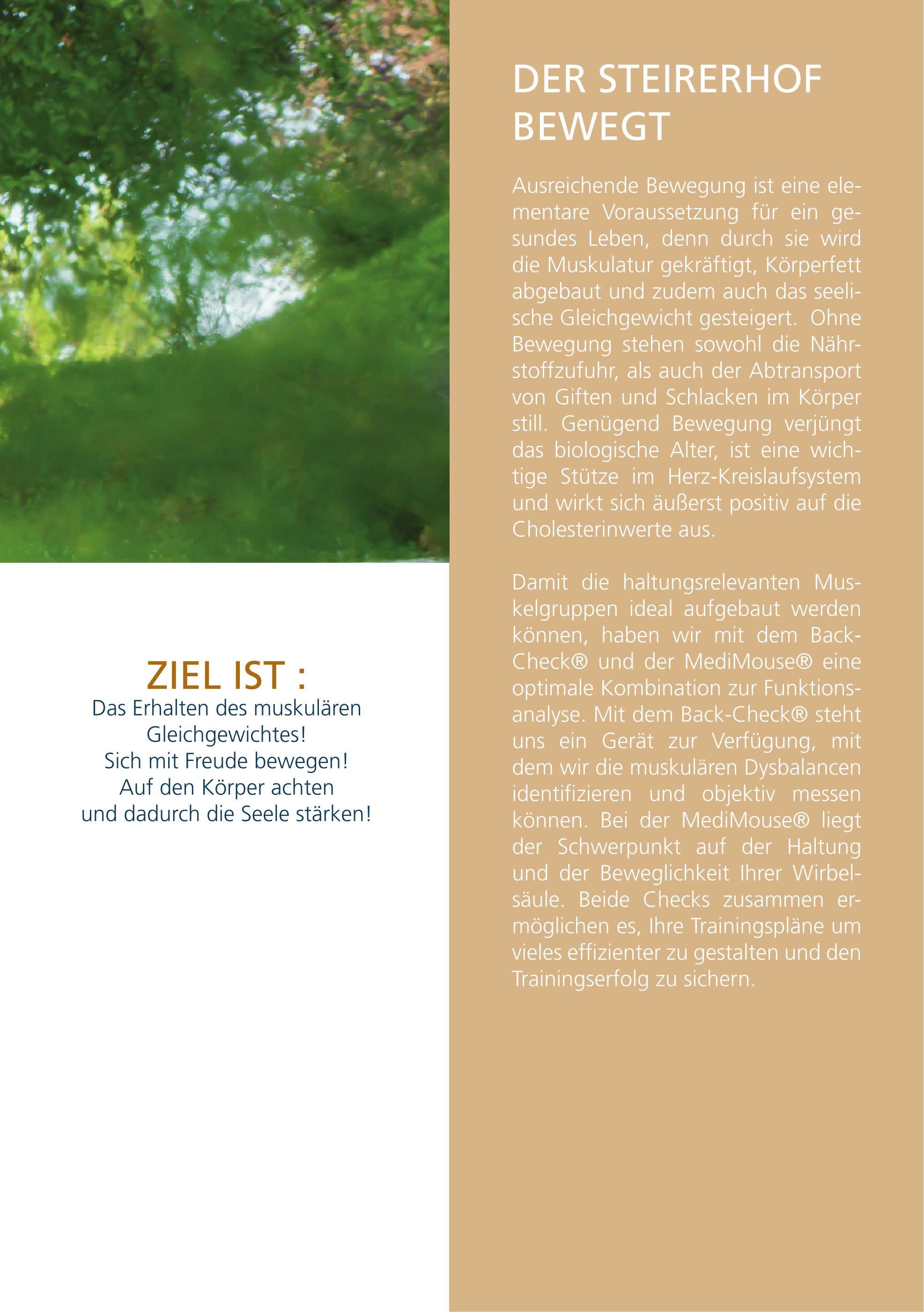 ZIEL IST :
Das Erhalten des muskulären
Gleichgewichtes!
Sich mit Freude bewegen!
Auf den Körper achten
und dadurch die Seele stärken!

DER STEIRERHOF
BEWEGT

Ausreichende Bewegung ist eine elementare Voraussetzung für ein gesundes Leben, denn durch sie wird die Muskulatur gekräftigt, Körperfett abgebaut und zudem auch das seelische Gleichgewicht gesteigert. Ohne Bewegung stehen sowohl die Nährstoffzufuhr, als auch der Abtransport von Giften und Schlacken im Körper still. Genügend Bewegung verjüngt das biologische Alter, ist eine wichtige Stütze im Herz-Kreislaufsystem und wirkt sich äußerst positiv auf die Cholesterinwerte aus.

Damit die haltungsrelevanten Muskelgruppen ideal aufgebaut werden können, haben wir mit dem Back-Check® und der MediMouse® eine optimale Kombination zur Funktionsanalyse. Mit dem Back-Check® steht uns ein Gerät zur Verfügung, mit dem wir die muskulären Dysbalancen identifizieren und objektiv messen können. Bei der MediMouse® liegt der Schwerpunkt auf der Haltung und der Beweglichkeit Ihrer Wirbelsäule. Beide Checks zusammen ermöglichen es, Ihre Trainingspläne um vieles effizienter zu gestalten und den Trainingserfolg zu sichern.